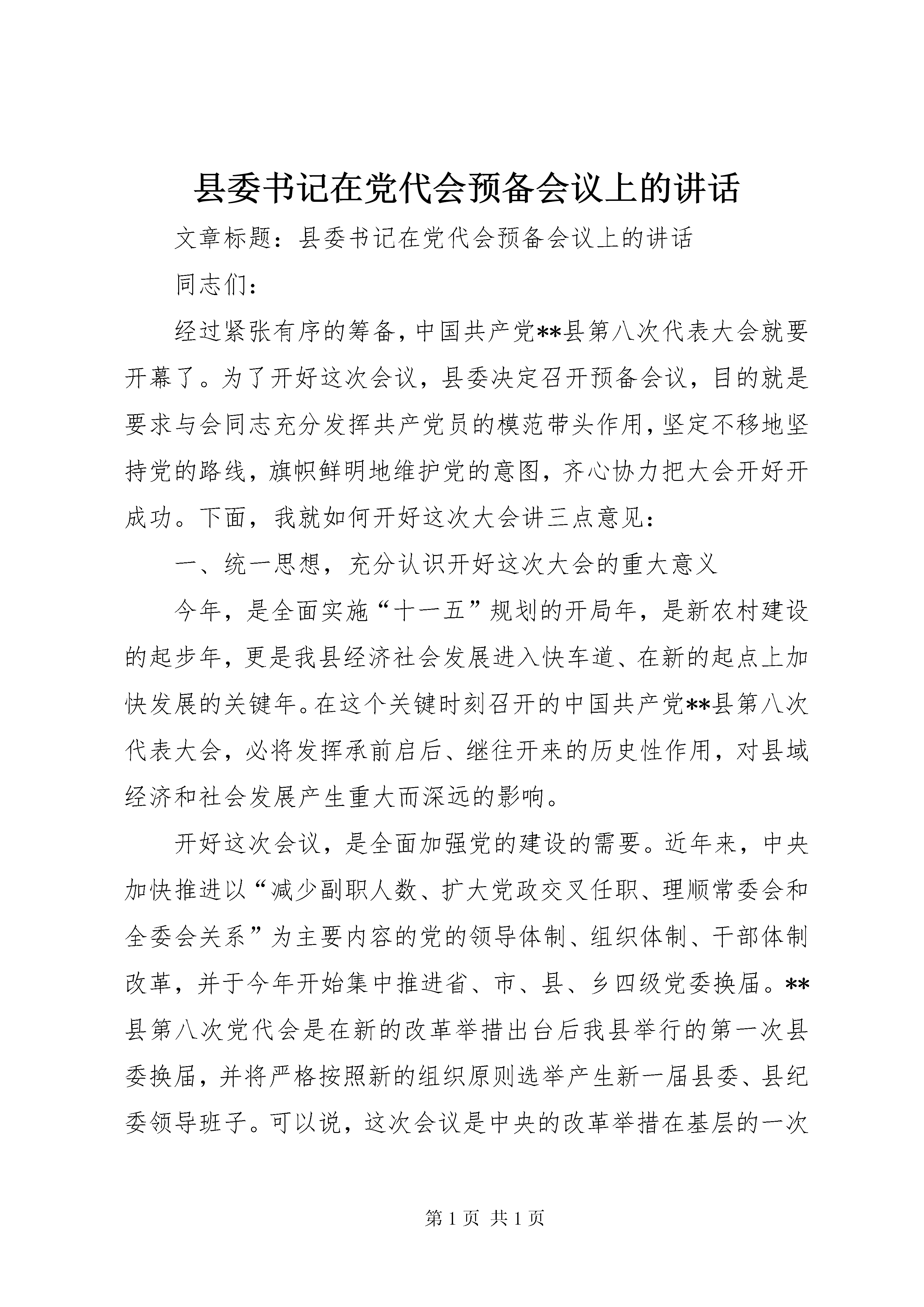 县委书记在党代会预备会议上的讲话

文章标题：县委书记在党代会预备会议上的讲话

同志们：

经过紧张有序的筹备，中国共产党**县第八次代表大会就要开幕了。为了开好这次会议，县委决定召开预备会议，目的就是要求与会同志充分发挥共产党员的模范带头作用，坚定不移地坚持党的路线，旗帜鲜明地维护党的意图，齐心协力把大会开好开成功。下面，我就如何开好这次大会讲三点意见：

一、统一思想，充分认识开好这次大会的重大意义

今年，是全面实施“十一五”规划的开局年，是新农村建设的起步年，更是我县经济社会发展进入快车道、在新的起点上加快发展的关键年。在这个关键时刻召开的中国共产党**县第八次代表大会，必将发挥承前启后、继往开来的历史性作用，对县域经济和社会发展产生重大而深远的影响。

开好这次会议，是全面加强党的建设的需要。近年来，中央加快推进以“减少副职人数、扩大党政交叉任职、理顺常委会和全委会关系”为主要内容的党的领导体制、组织体制、干部体制改革，并于今年开始集中推进省、市、县、乡四级党委换届。**县第八次党代会是在新的改革举措出台后我县举行的第一次县委换届，并将严格按照新的组织原则选举产生新一届县委、县纪委领导班子。可以说，这次会议是中央的改革举措在基层的一次

第1页 共1页